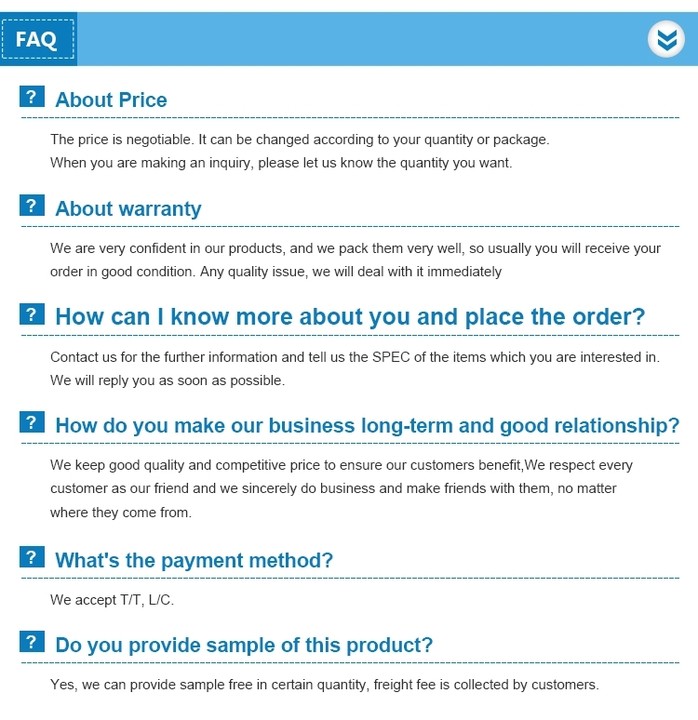 FAQ

? About Price

The price is negotiable. It can be changed according to your quantity or package. When you are making an inquiry, please let us know the quantity you want.

? About warranty

We are very confident in our products, and we pack them very well, so usually you will receive your order in good condition. Any quality issue, we will deal with it immediately

? How can I know more about you and place the order?

Contact us for the further information and tell us the SPEC of the items which you are interested in. We will reply you as soon as possible.

? How do you make our business long-term and good relationship?

We keep good quality and competitive price to ensure our customers benefit,We respect every customer as our friend and we sincerely do business and make friends with them, no matter where they come from.

? What's the payment method?

We accept T/T, L/C.

? Do you provide sample of this product?

Yes, we can provide sample free in certain quantity, freight fee is collected by customers.